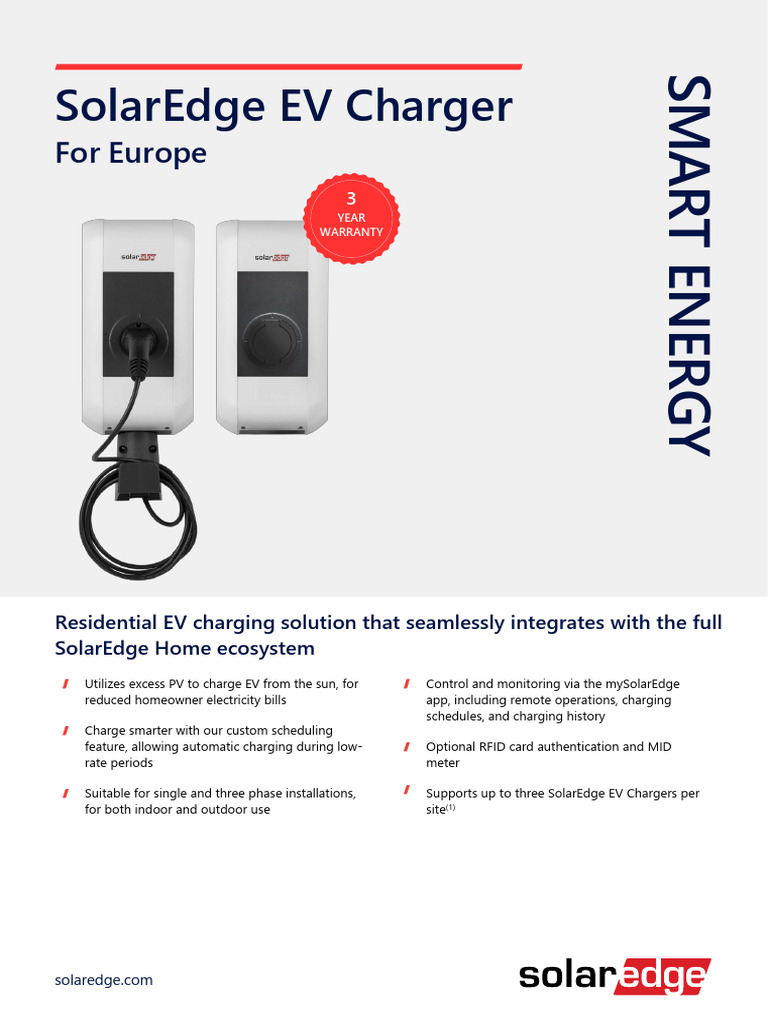 SolarEdge EV Charger
For Europe

SMART ENERGY

3
YEAR
WARRANTY

solaredge

solaredge

Residential EV charging solution that seamlessly integrates with the full SolarEdge Home ecosystem

Utilizes excess PV to charge EV from the sun, for reduced homeowner electricity bills

Charge smarter with our custom scheduling feature, allowing automatic charging during low-rate periods

Suitable for single and three phase installations, for both indoor and outdoor use

Control and monitoring via the mySolarEdge app, including remote operations, charging schedules, and charging history

Optional RFID card authentication and MID meter

Supports up to three SolarEdge EV Chargers per site$^{(1)}$

solaredge.com

solaredge